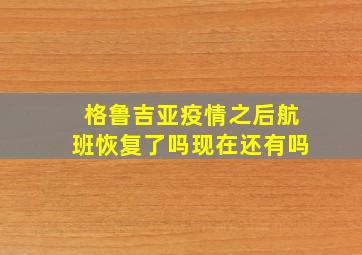 格鲁吉亚疫情之后航班恢复了吗现在还有吗